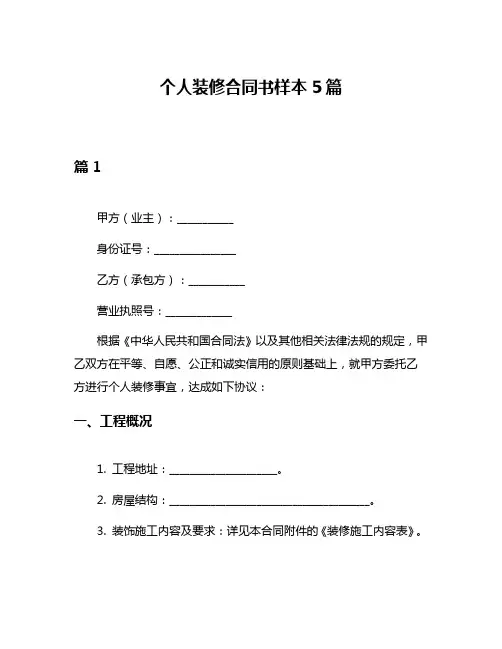 个人装修合同书样本 5 篇

篇 1

甲方（业主）：__________

身份证号：______________

乙方（承包方）：__________

营业执照号：____________

根据《中华人民共和国合同法》以及其他相关法律法规的规定，甲乙双方在平等、自愿、公正和诚实信用的原则基础上，就甲方委托乙方进行个人装修事宜，达成如下协议：

一、工程概况

1. 工程地址：____________________。

2. 房屋结构：____________________________________。

3. 装饰施工内容及要求：详见本合同附件的《装修施工内容表》。